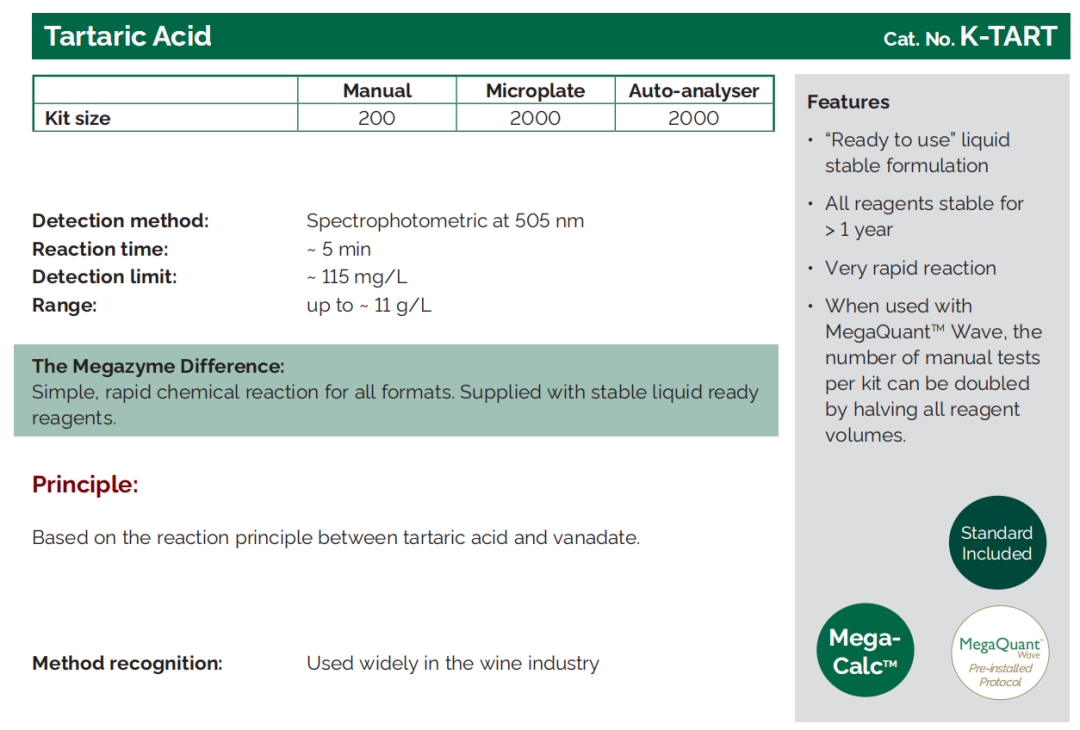 Tartaric Acid Cat. No. K-TART

|  | Manual | Microplate | Auto-analyser |
|---|---|---|---|
| Kit size | 200 | 2000 | 2000 |

Detection method: Spectrophotometric at 505 nm
Reaction time: ~ 5 min
Detection limit: ~ 115 mg/L
Range: up to ~ 11 g/L

The Megazyme Difference:
Simple, rapid chemical reaction for all formats. Supplied with stable liquid ready reagents.

Principle:

Based on the reaction principle between tartaric acid and vanadate.

Method recognition: Used widely in the wine industry

Features

• "Ready to use" liquid stable formulation

• All reagents stable for > 1 year

• Very rapid reaction

• When used with MegaQuant™ Wave, the number of manual tests per kit can be doubled by halving all reagent volumes.

Standard Included

Mega-Calc™

MegaQuant™ Wave Pre-installed Protocol